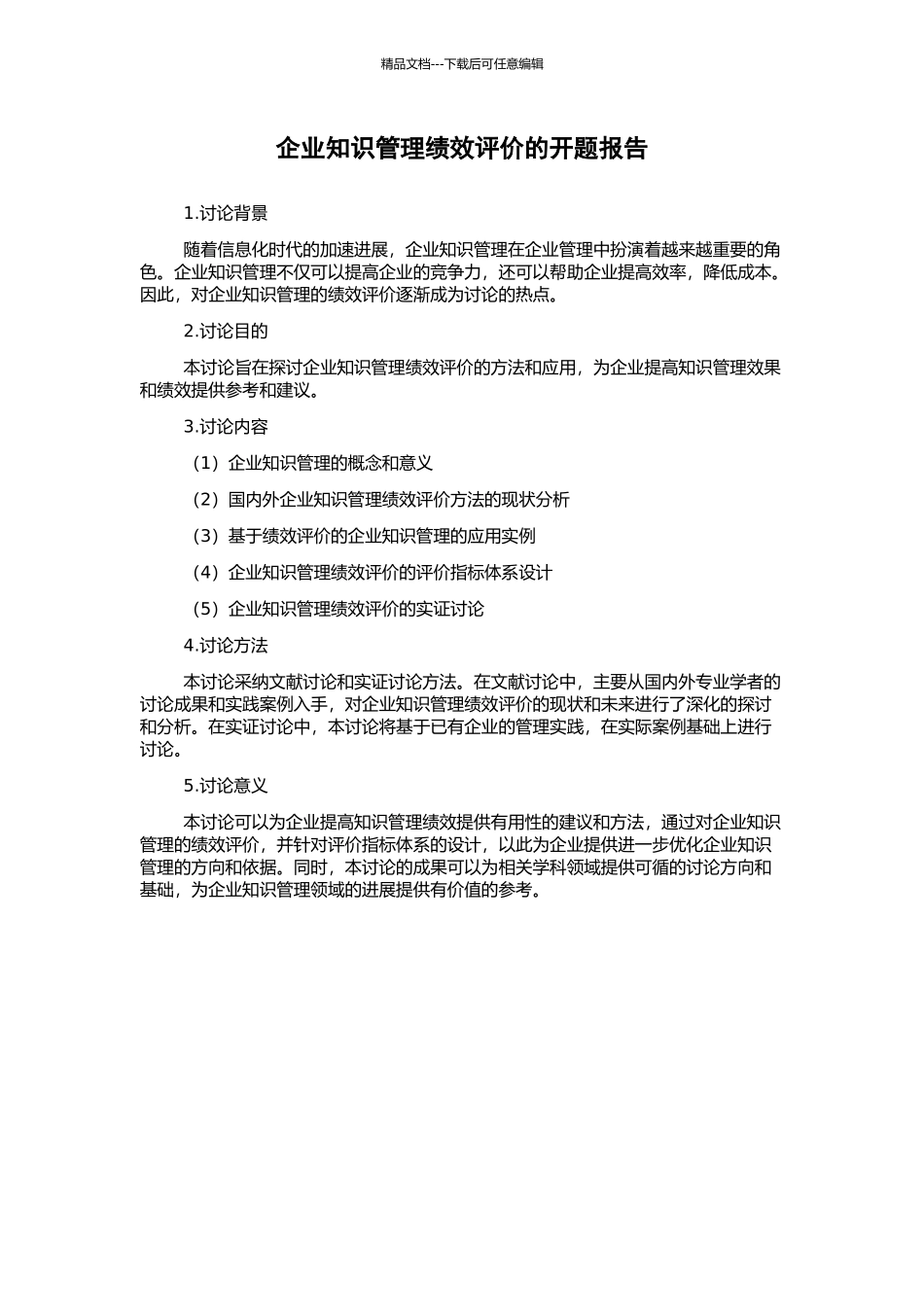 精品文档---下载后可任意编辑

企业知识管理绩效评价的开题报告

1.讨论背景

随着信息化时代的加速进展，企业知识管理在企业管理中扮演着越来越重要的角色。企业知识管理不仅可以提高企业的竞争力，还可以帮助企业提高效率，降低成本。因此，对企业知识管理的绩效评价逐渐成为讨论的热点。

2.讨论目的

本讨论旨在探讨企业知识管理绩效评价的方法和应用，为企业提高知识管理效果和绩效提供参考和建议。

3.讨论内容

（1）企业知识管理的概念和意义

（2）国内外企业知识管理绩效评价方法的现状分析

（3）基于绩效评价的企业知识管理的应用实例

（4）企业知识管理绩效评价的评价指标体系设计

（5）企业知识管理绩效评价的实证讨论

4.讨论方法

本讨论采纳文献讨论和实证讨论方法。在文献讨论中，主要从国内外专业学者的讨论成果和实践案例入手，对企业知识管理绩效评价的现状和未来进行了深化的探讨和分析。在实证讨论中，本讨论将基于已有企业的管理实践，在实际案例基础上进行讨论。

5.讨论意义

本讨论可以为企业提高知识管理绩效提供有用性的建议和方法，通过对企业知识管理的绩效评价，并针对评价指标体系的设计，以此为企业提供进一步优化企业知识管理的方向和依据。同时，本讨论的成果可以为相关学科领域提供可循的讨论方向和基础，为企业知识管理领域的进展提供有价值的参考。